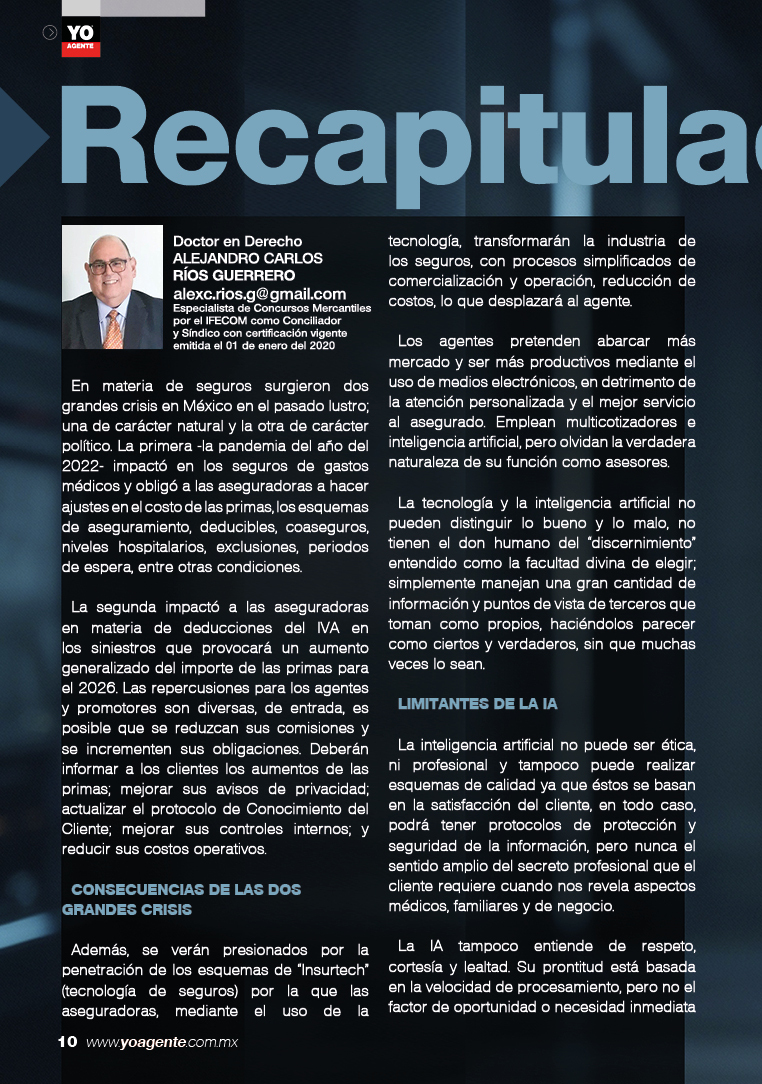 YO AGENTE

Recapitula

Doctor en Derecho
ALEJANDRO CARLOS RÍOS GUERRERO
alexc.rios.g@gmail.com
Especialista de Concursos Mercantiles por el IFECOM como Conciliador y Síndico con certificación vigente emitida el 01 de enero del 2020

En materia de seguros surgieron dos grandes crisis en México en el pasado lustro; una de carácter natural y la otra de carácter político. La primera -la pandemia del año del 2022- impactó en los seguros de gastos médicos y obligó a las aseguradoras a hacer ajustes en el costo de las primas, los esquemas de aseguramiento, deducibles, coaseguros, niveles hospitalarios, exclusiones, periodos de espera, entre otras condiciones.

La segunda impactó a las aseguradoras en materia de deducciones del IVA en los siniestros que provocará un aumento generalizado del importe de las primas para el 2026. Las repercusiones para los agentes y promotores son diversas, de entrada, es posible que se reduzcan sus comisiones y se incrementen sus obligaciones. Deberán informar a los clientes los aumentos de las primas; mejorar sus avisos de privacidad; actualizar el protocolo de Conocimiento del Cliente; mejorar sus controles internos; y reducir sus costos operativos.

CONSECUENCIAS DE LAS DOS GRANDES CRISIS

Además, se verán presionados por la penetración de los esquemas de "Insurtech" (tecnología de seguros) por la que las aseguradoras, mediante el uso de la tecnología, transformarán la industria de los seguros, con procesos simplificados de comercialización y operación, reducción de costos, lo que desplazará al agente.

Los agentes pretenden abarcar más mercado y ser más productivos mediante el uso de medios electrónicos, en detrimento de la atención personalizada y el mejor servicio al asegurado. Emplean multicotizadores e inteligencia artificial, pero olvidan la verdadera naturaleza de su función como asesores.

La tecnología y la inteligencia artificial no pueden distinguir lo bueno y lo malo, no tienen el don humano del "discernimiento" entendido como la facultad divina de elegir; simplemente manejan una gran cantidad de información y puntos de vista de terceros que toman como propios, haciéndolos parecer como ciertos y verdaderos, sin que muchas veces lo sean.

LIMITANTES DE LA IA

La inteligencia artificial no puede ser ética, ni profesional y tampoco puede realizar esquemas de calidad ya que éstos se basan en la satisfacción del cliente, en todo caso, podrá tener protocolos de protección y seguridad de la información, pero nunca el sentido amplio del secreto profesional que el cliente requiere cuando nos revela aspectos médicos, familiares y de negocio.

La IA tampoco entiende de respeto, cortesía y lealtad. Su prontitud está basada en la velocidad de procesamiento, pero no el factor de oportunidad o necesidad inmediata

10 www.yoagente.com.mx